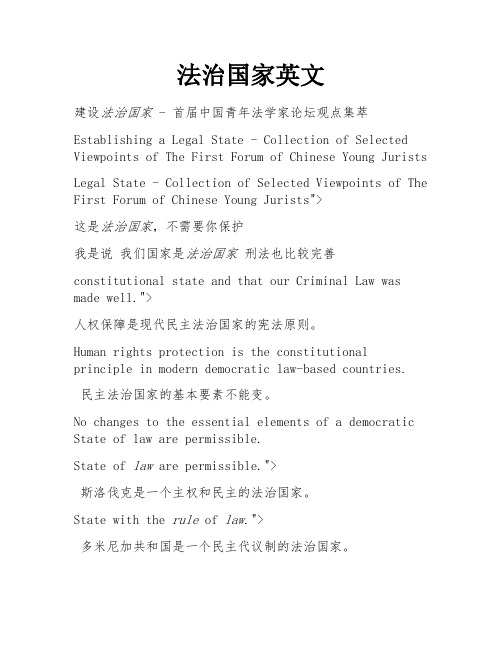 法治国家英文

建设法治国家 - 首届中国青年法学家论坛观点集萃

Establishing a Legal State - Collection of Selected Viewpoints of The First Forum of Chinese Young Jurists

Legal State - Collection of Selected Viewpoints of The First Forum of Chinese Young Jurists">

这是法治国家，不需要你保护

我是说 我们国家是法治国家 刑法也比较完善

constitutional state and that our Criminal Law was made well.">

人权保障是现代民主法治国家的宪法原则。

Human rights protection is the constitutional principle in modern democratic law-based countries.

民主法治国家的基本要素不能变。

No changes to the essential elements of a democratic State of law are permissible.

State of law are permissible.">

斯洛伐克是一个主权和民主的法治国家。

State with the rule of law.">

多米尼加共和国是一个民主代议制的法治国家。